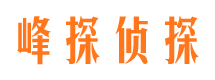 峰探侦探